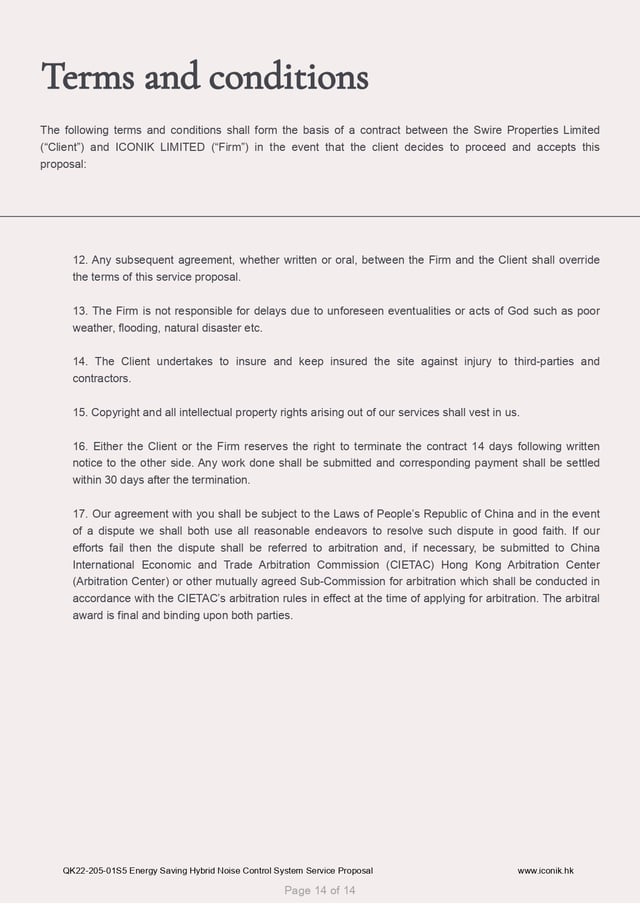 Terms and conditions

The following terms and conditions shall form the basis of a contract between the Swire Properties Limited ("Client") and ICONIK LIMITED ("Firm") in the event that the client decides to proceed and accepts this proposal:

12. Any subsequent agreement, whether written or oral, between the Firm and the Client shall override the terms of this service proposal.

13. The Firm is not responsible for delays due to unforeseen eventualities or acts of God such as poor weather, flooding, natural disaster etc.

14. The Client undertakes to insure and keep insured the site against injury to third-parties and contractors.

15. Copyright and all intellectual property rights arising out of our services shall vest in us.

16. Either the Client or the Firm reserves the right to terminate the contract 14 days following written notice to the other side. Any work done shall be submitted and corresponding payment shall be settled within 30 days after the termination.

17. Our agreement with you shall be subject to the Laws of People's Republic of China and in the event of a dispute we shall both use all reasonable endeavors to resolve such dispute in good faith. If our efforts fail then the dispute shall be referred to arbitration and, if necessary, be submitted to China International Economic and Trade Arbitration Commission (CIETAC) Hong Kong Arbitration Center (Arbitration Center) or other mutually agreed Sub-Commission for arbitration which shall be conducted in accordance with the CIETAC's arbitration rules in effect at the time of applying for arbitration. The arbitral award is final and binding upon both parties.

QK22-205-01S5 Energy Saving Hybrid Noise Control System Service Proposal www.iconik.hk

Page 14 of 14